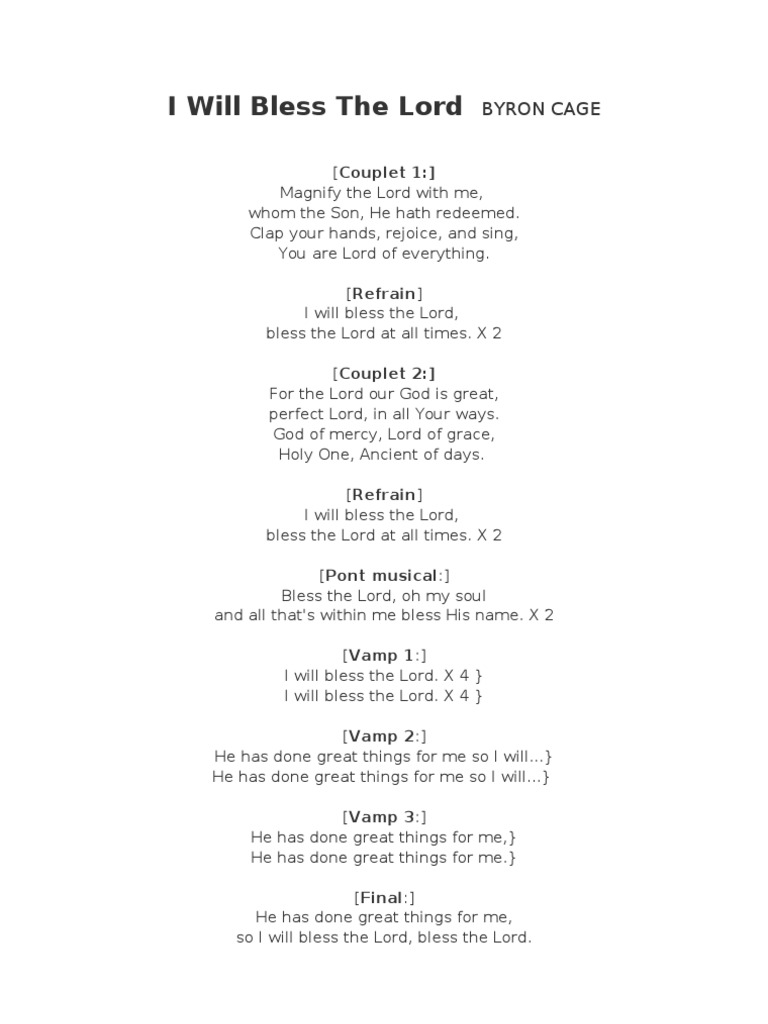 I Will Bless The Lord BYRON CAGE

[Couplet 1:]
Magnify the Lord with me,
whom the Son, He hath redeemed.
Clap your hands, rejoice, and sing,
You are Lord of everything.

[Refrain]
I will bless the Lord,
bless the Lord at all times. X 2

[Couplet 2:]
For the Lord our God is great,
perfect Lord, in all Your ways.
God of mercy, Lord of grace,
Holy One, Ancient of days.

[Refrain]
I will bless the Lord,
bless the Lord at all times. X 2

[Pont musical:]
Bless the Lord, oh my soul
and all that's within me bless His name. X 2

[Vamp 1:]
I will bless the Lord. X 4 }
I will bless the Lord. X 4 }

[Vamp 2:]
He has done great things for me so I will...}
He has done great things for me so I will...}

[Vamp 3:]
He has done great things for me,}
He has done great things for me.}

[Final:]
He has done great things for me,
so I will bless the Lord, bless the Lord.